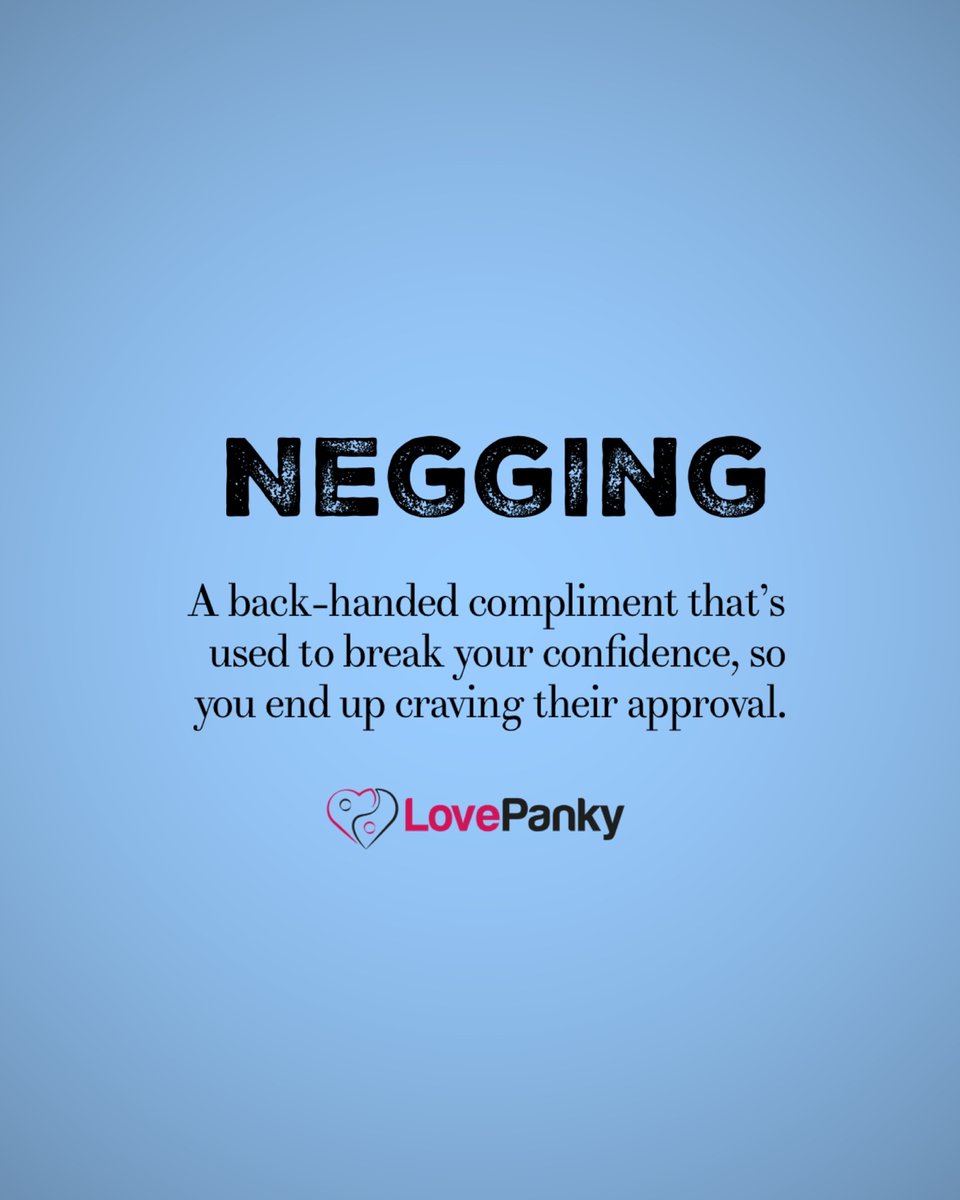 NEGGING

A back-handed compliment that's used to break your confidence, so you end up craving their approval.

LovePanky